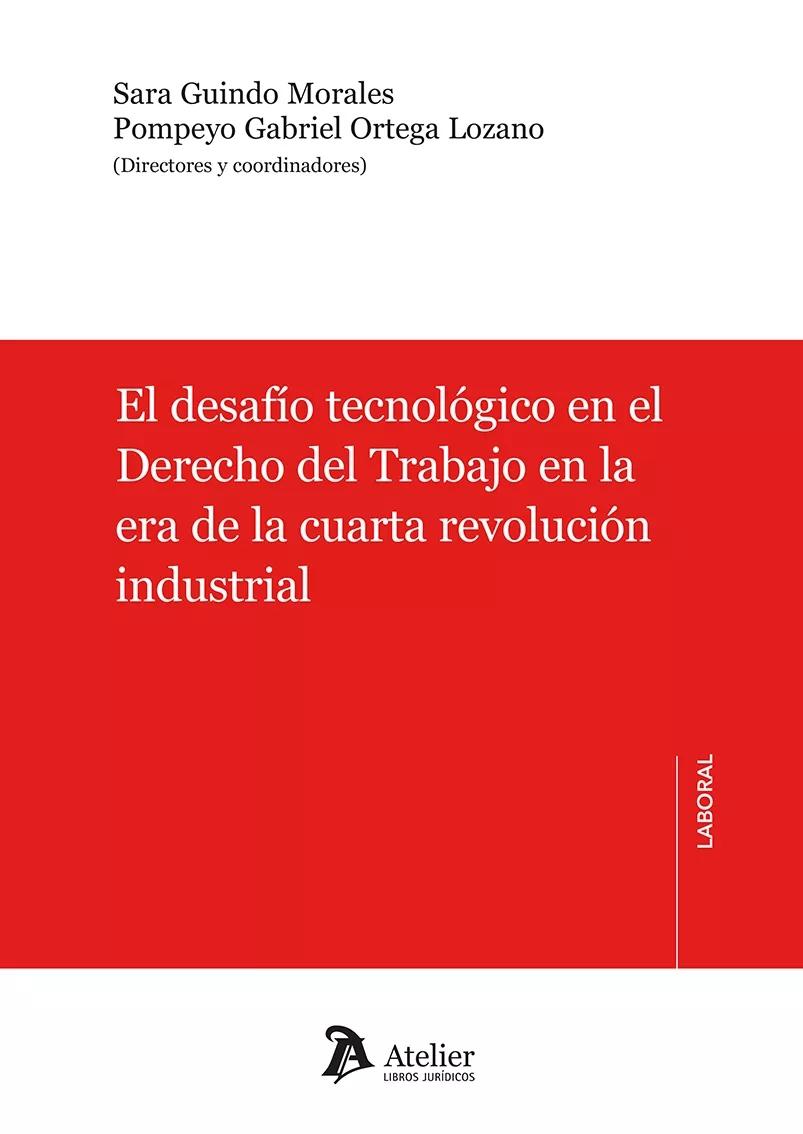 Sara Guindo Morales
Pompeyo Gabriel Ortega Lozano
(Directores y coordinadores)

El desafío tecnológico en el Derecho del Trabajo en la era de la cuarta revolución industrial

LABORAL

Atelier
LIBROS JURÍDICOS